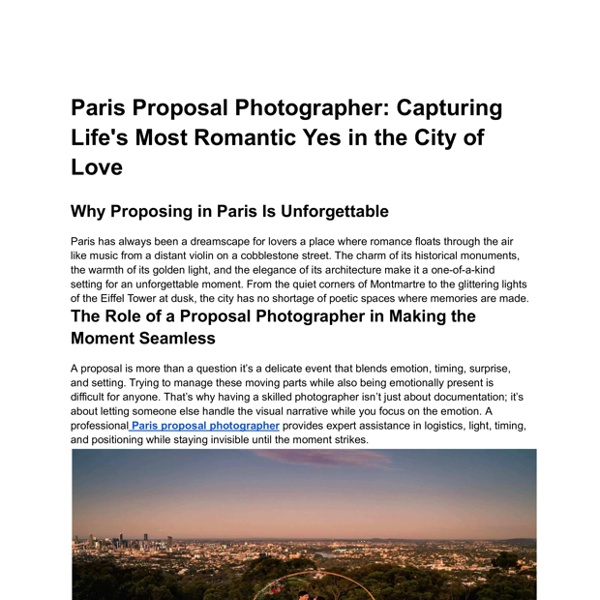 Paris Proposal Photographer: Capturing Life's Most Romantic Yes in the City of Love

Why Proposing in Paris Is Unforgettable

Paris has always been a dreamscape for lovers a place where romance floats through the air like music from a distant violin on a cobblestone street. The charm of its historical monuments, the warmth of its golden light, and the elegance of its architecture make it a one-of-a-kind setting for an unforgettable moment. From the quiet corners of Montmartre to the glittering lights of the Eiffel Tower at dusk, the city has no shortage of poetic spaces where memories are made.

The Role of a Proposal Photographer in Making the Moment Seamless

A proposal is more than a question it's a delicate event that blends emotion, timing, surprise, and setting. Trying to manage these moving parts while also being emotionally present is difficult for anyone. That's why having a skilled photographer isn't just about documentation; it's about letting someone else handle the visual narrative while you focus on the emotion. A professional Paris proposal photographer provides expert assistance in logistics, light, timing, and positioning while staying invisible until the moment strikes.